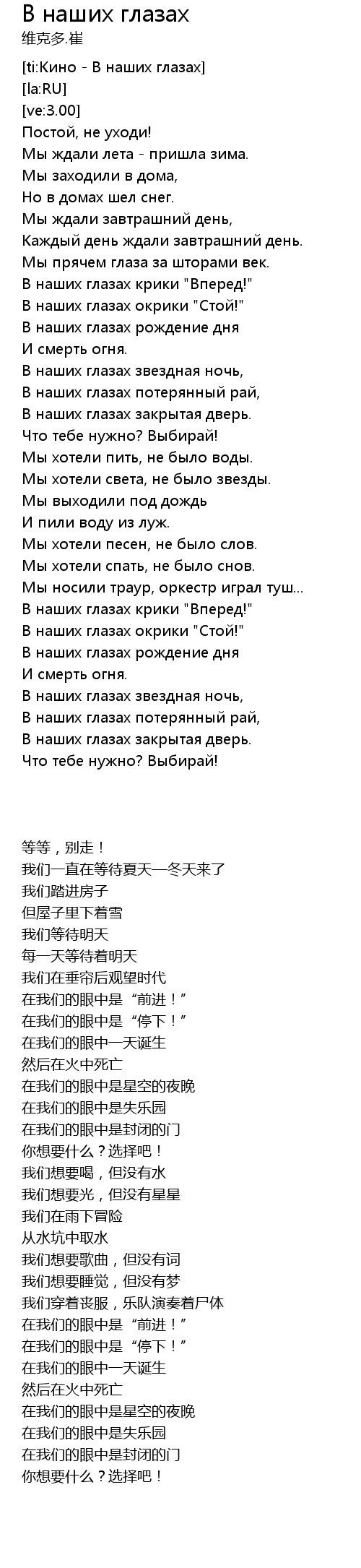 В наших глазах
维克多.崔

[ti:Кино - В наших глазах]
[la:RU]
[ve:3.00]
Постой, не уходи!
Мы ждали лета - пришла зима.
Мы заходили в дома,
Но в домах шел снег.
Мы ждали завтрашний день,
Каждый день ждали завтрашний день.
Мы прячем глаза за шторами век.
В наших глазах крики "Вперед!"
В наших глазах окрики "Стой!"
В наших глазах рождение дня
И смерть огня.
В наших глазах звездная ночь,
В наших глазах потерянный рай,
В наших глазах закрытая дверь.
Что тебе нужно? Выбирай!
Мы хотели пить, не было воды.
Мы хотели света, не было звезды.
Мы выходили под дождь
И пили воду из луж.
Мы хотели песен, не было слов.
Мы хотели спать, не было снов.
Мы носили траур, оркестр играл туш...
В наших глазах крики "Вперед!"
В наших глазах окрики "Стой!"
В наших глазах рождение дня
И смерть огня.
В наших глазах звездная ночь,
В наших глазах потерянный рай,
В наших глазах закрытая дверь.
Что тебе нужно? Выбирай!

等等，别走！
我们一直在等待夏天—冬天来了
我们踏进房子
但屋子里下着雪
我们等待明天
每一天等待着明天
我们在垂帘后观望时代
在我们的眼中是“前进！”
在我们的眼中是“停下！”
在我们的眼中一天诞生
然后在火中死亡
在我们的眼中是星空的夜晚
在我们的眼中是失乐园
在我们的眼中是封闭的门
你想要什么？选择吧！
我们想要喝，但没有水
我们想要光，但没有星星
我们在雨下冒险
从水坑中取水
我们想要歌曲，但没有词
我们想要睡觉，但没有梦
我们穿着丧服，乐队演奏着尸体
在我们的眼中是“前进！”
在我们的眼中是“停下！”
在我们的眼中一天诞生
然后在火中死亡
在我们的眼中是星空的夜晚
在我们的眼中是失乐园
在我们的眼中是封闭的门
你想要什么？选择吧！